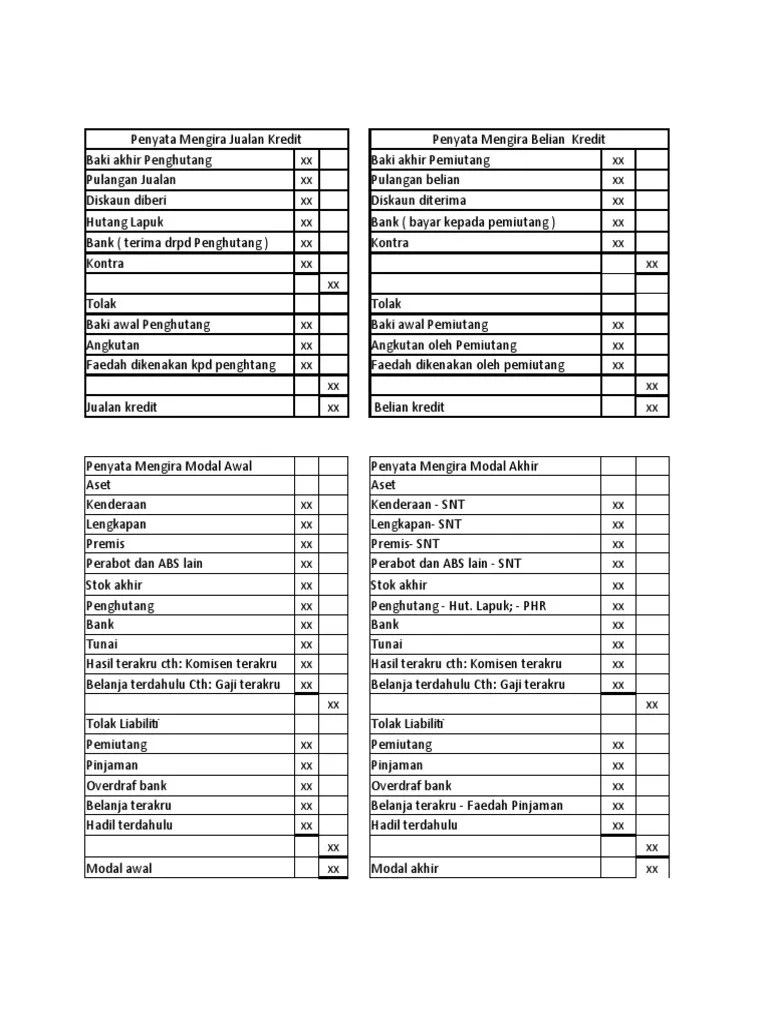 | Penyata Mengira Jualan Kredit | | |
|---|---|---|
| Baki akhir Penghutang | xx | |
| Pulangan Jualan | xx | |
| Diskaun diberi | xx | |
| Hutang Lapuk | xx | |
| Bank ( terima drpd Penghutang ) | xx | |
| Kontra | xx | |
| | | xx |
| Tolak | | |
| Baki awal Penghutang | xx | |
| Angkutan | xx | |
| Faedah dikenakan kpd penghtang | xx | |
| | | xx |
| Jualan kredit | | xx |

| Penyata Mengira Belian Kredit | | |
|---|---|---|
| Baki akhir Pemiutang | xx | |
| Pulangan belian | xx | |
| Diskaun diterima | xx | |
| Bank ( bayar kepada pemiutang ) | xx | |
| Kontra | xx | |
| | | xx |
| | | |
| Tolak | | |
| Baki awal Pemiutang | xx | |
| Angkutan oleh Pemiutang | xx | |
| Faedah dikenakan oleh pemiutang | xx | |
| | | xx |
| Belian kredit | | xx |

| Penyata Mengira Modal Awal | | |
|---|---|---|
| Aset | | |
| Kenderaan | xx | |
| Lengkapan | xx | |
| Premis | xx | |
| Perabot dan ABS lain | xx | |
| Stok akhir | xx | |
| Penghutang | xx | |
| Bank | xx | |
| Tunai | xx | |
| Hasil terakru cth: Komisen terakru | xx | |
| Belanja terdahulu Cth: Gaji terakru | xx | |
| | | xx |
| Tolak Liabiliti | | |
| Pemiutang | xx | |
| Pinjaman | xx | |
| Overdraf bank | xx | |
| Belanja terakru | xx | |
| Hadil terdahulu | xx | |
| | | xx |
| Modal awal | | xx |

| Penyata Mengira Modal Akhir | | |
|---|---|---|
| Aset | | |
| Kenderaan - SNT | xx | |
| Lengkapan- SNT | xx | |
| Premis- SNT | xx | |
| Perabot dan ABS lain - SNT | xx | |
| Stok akhir | xx | |
| Penghutang - Hut. Lapuk; - PHR | xx | |
| Bank | xx | |
| Tunai | xx | |
| Hasil terakru cth: Komisen terakru | xx | |
| Belanja terdahulu Cth: Gaji terakru | xx | |
| | | xx |
| Tolak Liabiliti | | |
| Pemiutang | xx | |
| Pinjaman | xx | |
| Overdraf bank | xx | |
| Belanja terakru - Faedah Pinjaman | xx | |
| Hadil terdahulu | xx | |
| | | xx |
| Modal akhir | | xx |